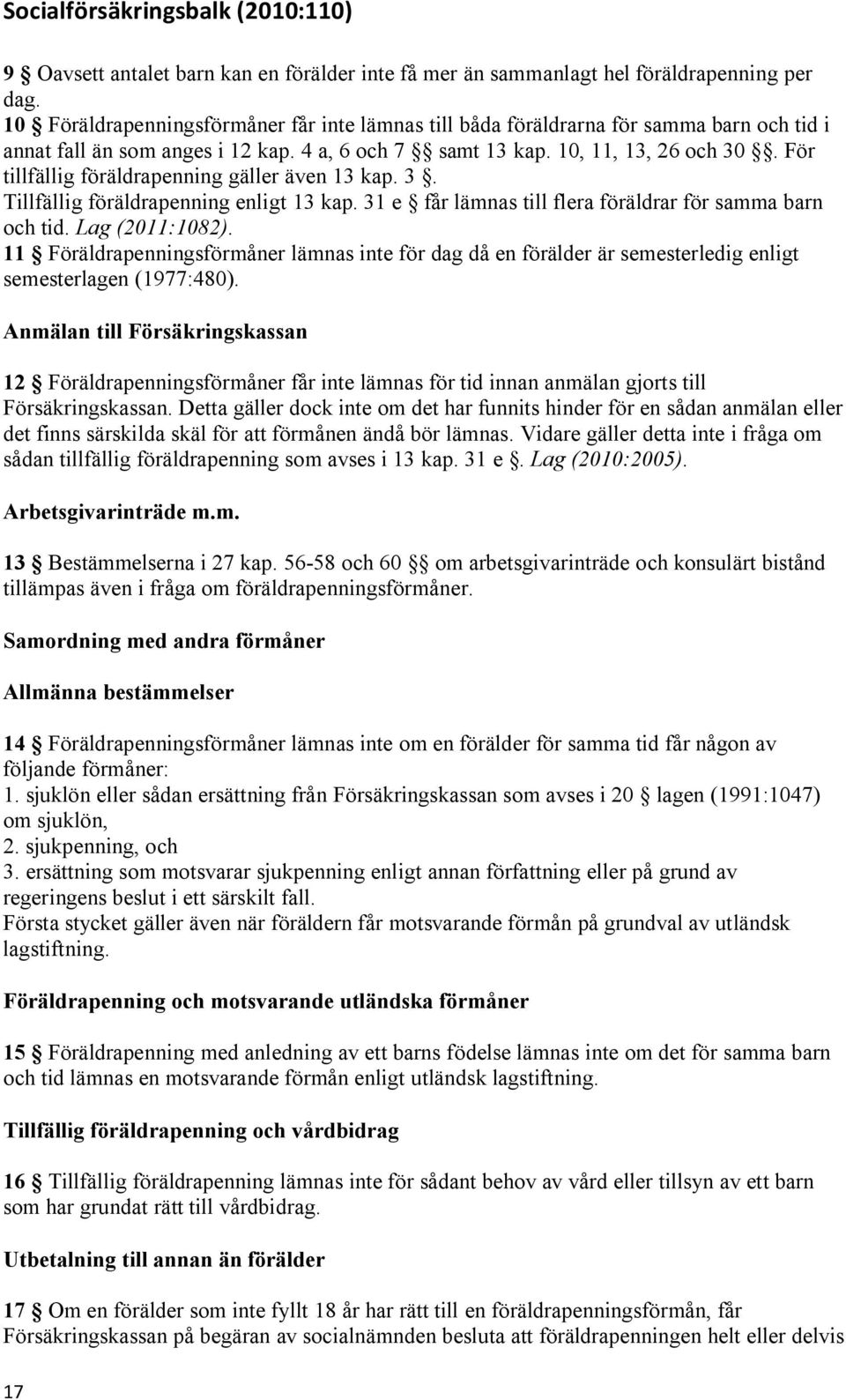 Socialförsäkringsbalk (2010:110)

9 § Oavsett antalet barn kan en förälder inte få mer än sammanlagt hel föräldrapenning per dag.
10 § Föräldrapenningsförmåner får inte lämnas till båda föräldrarna för samma barn och tid i annat fall än som anges i 12 kap. 4 a, 6 och 7 §§ samt 13 kap. 10, 11, 13, 26 och 30 §§. För tillfällig föräldrapenning gäller även 13 kap. 3 §.
Tillfällig föräldrapenning enligt 13 kap. 31 e § får lämnas till flera föräldrar för samma barn och tid. Lag (2011:1082).
11 § Föräldrapenningsförmåner lämnas inte för dag då en förälder är semesterledig enligt semesterlagen (1977:480).

Anmälan till Försäkringskassan

12 § Föräldrapenningsförmåner får inte lämnas för tid innan anmälan gjorts till Försäkringskassan. Detta gäller dock inte om det har funnits hinder för en sådan anmälan eller det finns särskilda skäl för att förmånen ändå bör lämnas. Vidare gäller detta inte i fråga om sådan tillfällig föräldrapenning som avses i 13 kap. 31 e §. Lag (2010:2005).

Arbetsgivarinträde m.m.

13 § Bestämmelserna i 27 kap. 56-58 och 60 §§ om arbetsgivarinträde och konsulärt bistånd tillämpas även i fråga om föräldrapenningsförmåner.

Samordning med andra förmåner

Allmänna bestämmelser

14 § Föräldrapenningsförmåner lämnas inte om en förälder för samma tid får någon av följande förmåner:
1. sjuklön eller sådan ersättning från Försäkringskassan som avses i 20 § lagen (1991:1047) om sjuklön,
2. sjukpenning, och
3. ersättning som motsvarar sjukpenning enligt annan författning eller på grund av regeringens beslut i ett särskilt fall.
Första stycket gäller även när föräldern får motsvarande förmån på grundval av utländsk lagstiftning.

Föräldrapenning och motsvarande utländska förmåner

15 § Föräldrapenning med anledning av ett barns födelse lämnas inte om det för samma barn och tid lämnas en motsvarande förmån enligt utländsk lagstiftning.

Tillfällig föräldrapenning och vårdbidrag

16 § Tillfällig föräldrapenning lämnas inte för sådant behov av vård eller tillsyn av ett barn som har grundat rätt till vårdbidrag.

Utbetalning till annan än förälder

17 § Om en förälder som inte fyllt 18 år har rätt till en föräldrapenningsförmån, får Försäkringskassan på begäran av socialnämnden besluta att föräldrapenningen helt eller delvis

17